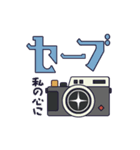 セーブ

私の心に